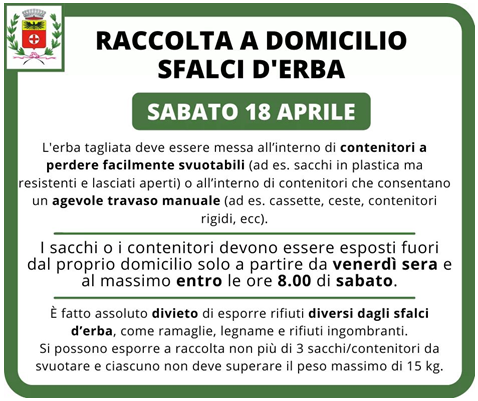 RACCOLTA A DOMICILIO
SFALCI D'ERBA

SABATO 18 APRILE

L'erba tagliata deve essere messa all'interno di contenitori a perdere facilmente svuotabili (ad es. sacchi in plastica ma resistenti e lasciati aperti) o all'interno di contenitori che consentano un agevole travaso manuale (ad es. cassette, ceste, contenitori rigidi, ecc).

I sacchi o i contenitori devono essere esposti fuori dal proprio domicilio solo a partire da venerdì sera e al massimo entro le ore 8.00 di sabato.

È fatto assoluto divieto di esporre rifiuti diversi dagli sfalci d'erba, come ramaglie, legname e rifiuti ingombranti.
Si possono esporre a raccolta non più di 3 sacchi/contenitori da svuotare e ciascuno non deve superare il peso massimo di 15 kg.